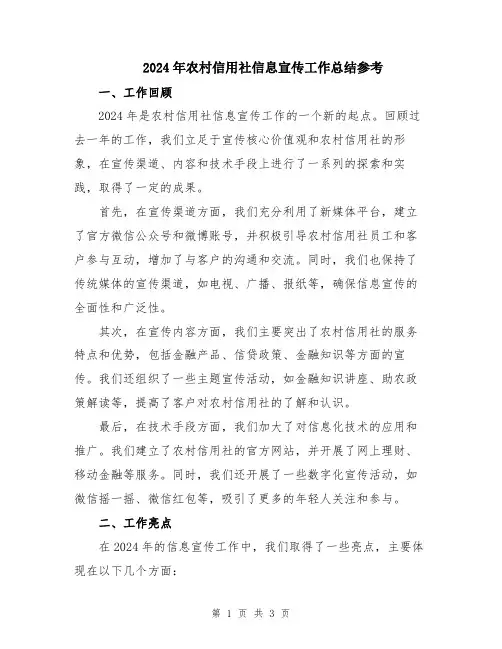 2024年农村信用社信息宣传工作总结参考

一、工作回顾

2024年是农村信用社信息宣传工作的一个新的起点。回顾过去一年的工作，我们立足于宣传核心价值观和农村信用社的形象，在宣传渠道、内容和技术手段上进行了一系列的探索和实践，取得了一定的成果。

首先，在宣传渠道方面，我们充分利用了新媒体平台，建立了官方微信公众号和微博账号，并积极引导农村信用社员工和客户参与互动，增加了与客户的沟通和交流。同时，我们也保持了传统媒体的宣传渠道，如电视、广播、报纸等，确保信息宣传的全面性和广泛性。

其次，在宣传内容方面，我们主要突出了农村信用社的服务特点和优势，包括金融产品、信贷政策、金融知识等方面的宣传。我们还组织了一些主题宣传活动，如金融知识讲座、助农政策解读等，提高了客户对农村信用社的了解和认识。

最后，在技术手段方面，我们加大了对信息化技术的应用和推广。我们建立了农村信用社的官方网站，并开展了网上理财、移动金融等服务。同时，我们还开展了一些数字化宣传活动，如微信摇一摇、微信红包等，吸引了更多的年轻人关注和参与。

二、工作亮点

在2024年的信息宣传工作中，我们取得了一些亮点，主要体现在以下几个方面：

第 1 页 共 3 页